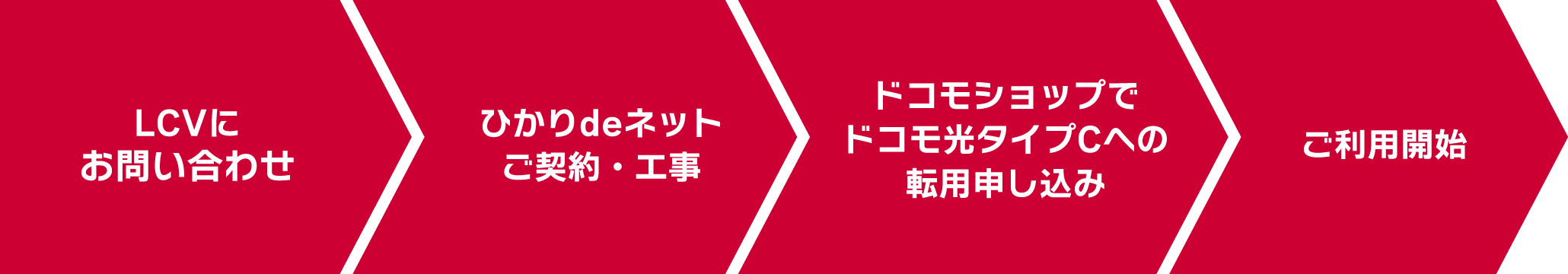 LCVに
お問い合わせ

ひかりdeネット
ご契約・工事

ドコモショップで
ドコモ光タイプCへの
転用申し込み

ご利用開始